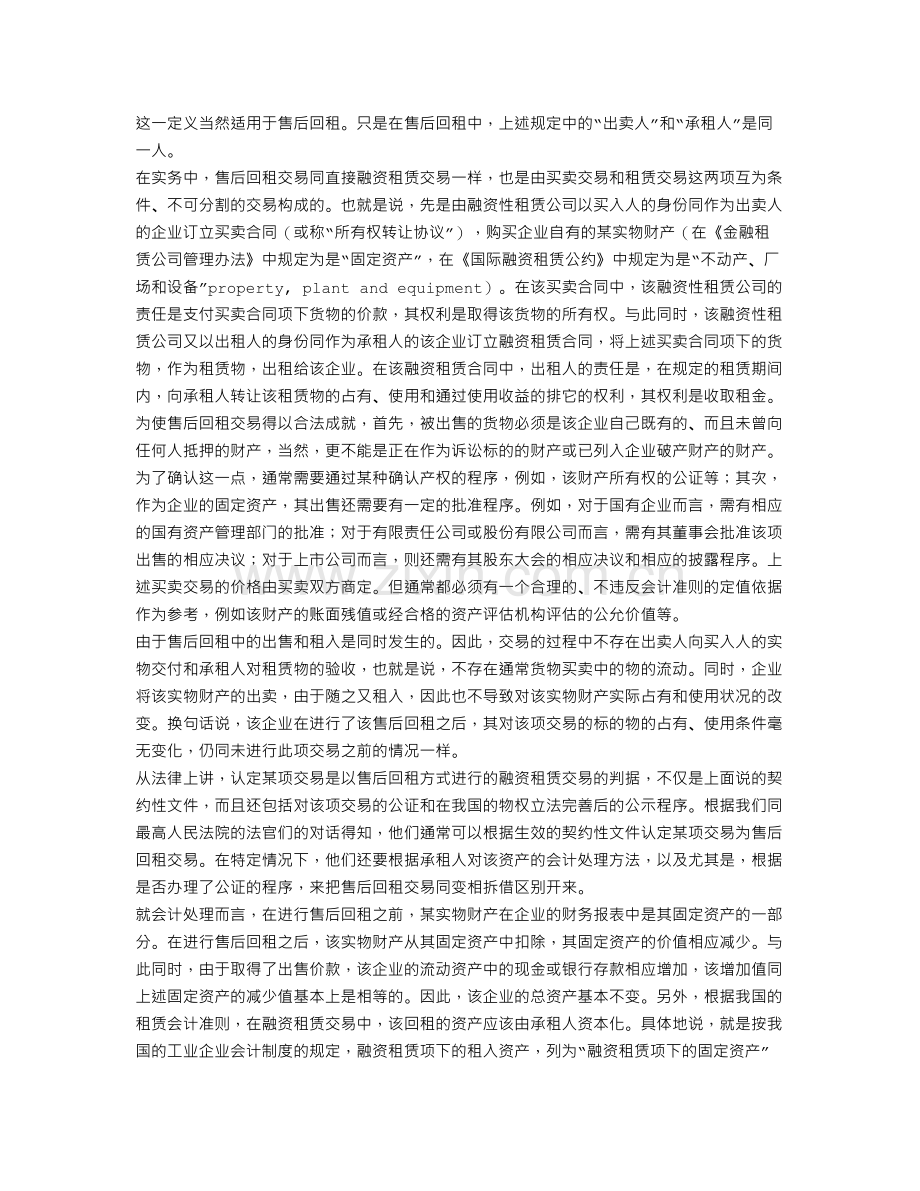 这一定义当然适用于售后回租。只是在售后回租中，上述规定中的“出卖人”和“承租人”是同一人。

在实务中，售后回租交易同直接融资租赁交易一样，也是由买卖交易和租赁交易这两项互为条件、不可分割的交易构成的。也就是说，先是由融资性租赁公司以买入人的身份同作为出卖人的企业订立买卖合同（或称“所有权转让协议”），购买企业自有的某实物财产（在《金融租赁公司管理办法》中规定为是“固定资产”，在《国际融资租赁公约》中规定为是“不动产、厂场和设备”property, plant and equipment）。在该买卖合同中，该融资性租赁公司的责任是支付买卖合同项下货物的价款，其权利是取得该货物的所有权。与此同时，该融资性租赁公司又以出租人的身份同作为承租人的该企业订立融资租赁合同，将上述买卖合同项下的货物，作为租赁物，出租给该企业。在该融资租赁合同中，出租人的责任是，在规定的租赁期间内，向承租人转让该租赁物的占有、使用和通过使用收益的排它的权利，其权利是收取租金。

为使售后回租交易得以合法成就，首先，被出售的货物必须是该企业自己既有的、而且未曾向任何人抵押的财产，当然，更不能是正在作为诉讼标的的财产或已列入企业破产财产的财产。为了确认这一点，通常需要通过某种确认产权的程序，例如，该财产所有权的公证等；其次，作为企业的固定资产，其出售还需要有一定的批准程序。例如，对于国有企业而言，需有相应的国有资产管理部门的批准；对于有限责任公司或股份有限公司而言，需有其董事会批准该项出售的相应决议；对于上市公司而言，则还需有其股东大会的相应决议和相应的披露程序。上述买卖交易的价格由买卖双方商定。但通常都必须有一个合理的、不违反会计准则的定值依据作为参考，例如该财产的账面残值或经合格的资产评估机构评估的公允价值等。

由于售后回租中的出售和租入是同时发生的。因此，交易的过程中不存在出卖人向买入人的实物交付和承租人对租赁物的验收，也就是说，不存在通常货物买卖中的物的流动。同时，企业将该实物财产的出卖，由于随之又租入，因此也不导致对该实物财产实际占有和使用状况的改变。换句话说，该企业在进行了该售后回租之后，其对该项交易的标的物的占有、使用条件毫无变化，仍同未进行此项交易之前的情况一样。

从法律上讲，认定某项交易是以售后回租方式进行的融资租赁交易的判据，不仅是上面说的契约性文件，而且还包括对该项交易的公证和在我国的物权立法完善后的公示程序。根据我们同最高人民法院的法官们的对话得知，他们通常可以根据生效的契约性文件认定某项交易为售后回租交易。在特定情况下，他们还要根据承租人对该资产的会计处理方法，以及尤其是，根据是否办理了公证的程序，来把售后回租交易同变相拆借区别开来。

就会计处理而言，在进行售后回租之前，某实物财产在企业的财务报表中是其固定资产的一部分。在进行售后回租之后，该实物财产从其固定资产中扣除，其固定资产的价值相应减少。与此同时，由于取得了出售价款，该企业的流动资产中的现金或银行存款相应增加，该增加值同上述固定资产的减少值基本上是相等的。因此，该企业的总资产基本不变。另外，根据我国的租赁会计准则，在融资租赁交易中，该回租的资产应该由承租人资本化。具体地说，就是按我国的工业企业会计制度的规定，融资租赁项下的租入资产，列为“融资租赁项下的固定资产”